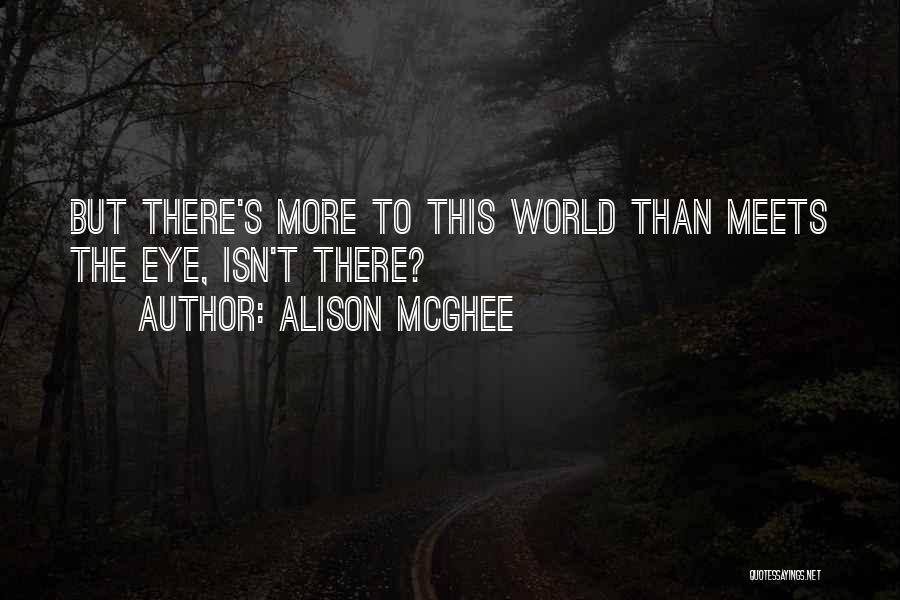 BUT THERE'S MORE TO THIS WORLD THAN MEETS THE EYE, ISN'T THERE?

AUTHOR: ALISON MCGHEE

QUOTESSAYINGS.NET